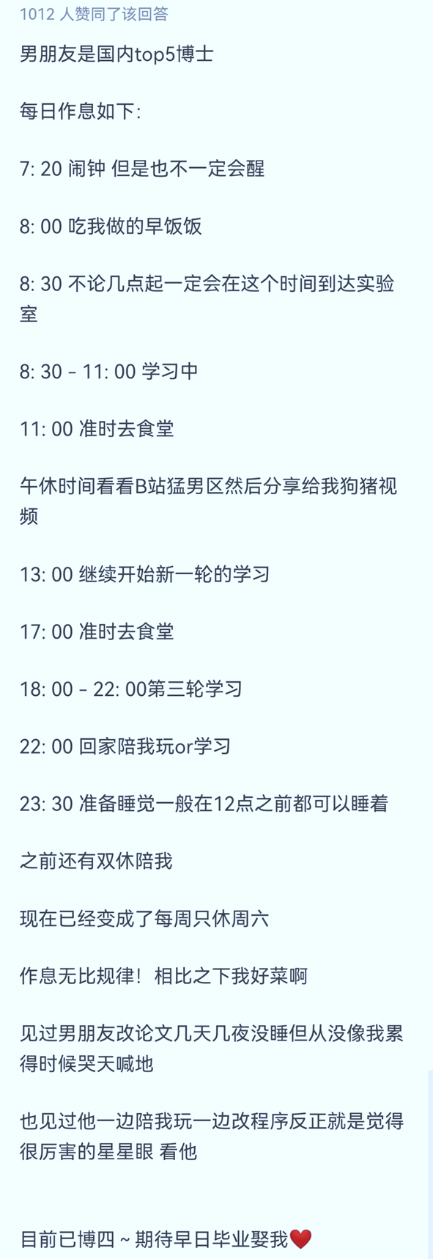 1012 人赞同了该回答

男朋友是国内top5博士

每日作息如下:

7: 20 闹钟 但是也不一定会醒

8: 00 吃我做的早饭饭

8: 30 不论几点起一定会在这个时间到达实验室

8: 30 - 11: 00 学习中

11: 00 准时去食堂

午休时间看看B站猛男区然后分享给我狗猪视频

13: 00 继续开始新一轮的学习

17: 00 准时去食堂

18: 00 - 22: 00第三轮学习

22: 00 回家陪我玩or学习

23: 30 准备睡觉一般在12点之前都可以睡着

之前还有双休陪我

现在已经变成了每周只休周六

作息无比规律! 相比之下我好菜啊

见过男朋友改论文几天几夜没睡但从没像我累得时候哭天喊地

也见过他一边陪我玩一边改程序反正就是觉得很厉害的星星眼 看他

目前已博四 ~ 期待早日毕业娶我❤️